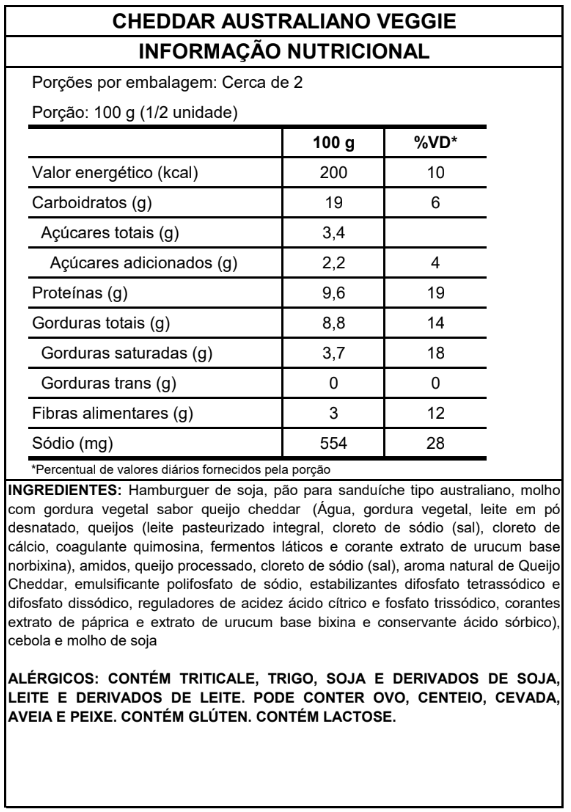 CHEDDAR AUSTRALIANO VEGGIE
INFORMAÇÃO NUTRICIONAL

Porções por embalagem: Cerca de 2

Porção: 100 g (1/2 unidade)

| | 100 g | %VD* |
|---|---|---|
| Valor energético (kcal) | 200 | 10 |
| Carboidratos (g) | 19 | 6 |
| Açúcares totais (g) | 3,4 | |
| Açúcares adicionados (g) | 2,2 | 4 |
| Proteínas (g) | 9,6 | 19 |
| Gorduras totais (g) | 8,8 | 14 |
| Gorduras saturadas (g) | 3,7 | 18 |
| Gorduras trans (g) | 0 | 0 |
| Fibras alimentares (g) | 3 | 12 |
| Sódio (mg) | 554 | 28 |

*Percentual de valores diários fornecidos pela porção

INGREDIENTES: Hamburguer de soja, pão para sanduíche tipo australiano, molho com gordura vegetal sabor queijo cheddar (Água, gordura vegetal, leite em pó desnatado, queijos (leite pasteurizado integral, cloreto de sódio (sal), cloreto de cálcio, coagulante quimosina, fermentos láticos e corante extrato de urucum base norbixina), amidos, queijo processado, cloreto de sódio (sal), aroma natural de Queijo Cheddar, emulsificante polifosfato de sódio, estabilizantes difosfato tetrassódico e difosfato dissódico, reguladores de acidez ácido cítrico e fosfato trissódico, corantes extrato de páprica e extrato de urucum base bixina e conservante ácido sórbico), cebola e molho de soja

ALÉRGICOS: CONTÉM TRITICALE, TRIGO, SOJA E DERIVADOS DE SOJA, LEITE E DERIVADOS DE LEITE. PODE CONTER OVO, CENTEIO, CEVADA, AVEIA E PEIXE. CONTÉM GLÚTEN. CONTÉM LACTOSE.